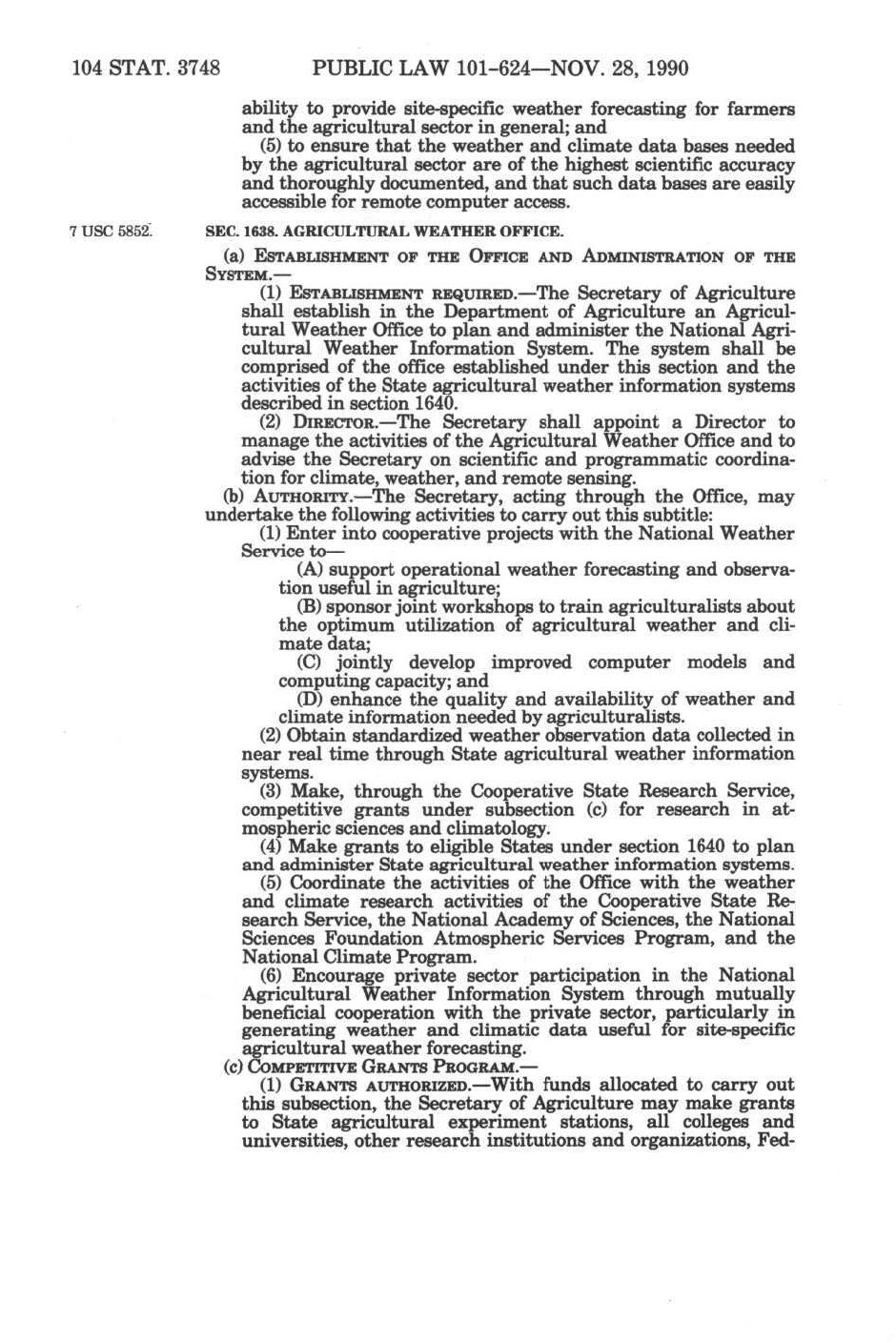 104 STAT. 3748 PUBLIC LAW 101-624—NOV. 28, 1990

ability to provide site-specific weather forecasting for farmers and the agricultural sector in general; and

(5) to ensure that the weather and climate data bases needed by the agricultural sector are of the highest scientific accuracy and thoroughly documented, and that such data bases are easily accessible for remote computer access.

7 USC 5852.

SEC. 1638. AGRICULTURAL WEATHER OFFICE.

(a) ESTABLISHMENT OF THE OFFICE AND ADMINISTRATION OF THE SYSTEM.—

(1) ESTABLISHMENT REQUIRED.—The Secretary of Agriculture shall establish in the Department of Agriculture an Agricultural Weather Office to plan and administer the National Agricultural Weather Information System. The system shall be comprised of the office established under this section and the activities of the State agricultural weather information systems described in section 1640.

(2) DIRECTOR.—The Secretary shall appoint a Director to manage the activities of the Agricultural Weather Office and to advise the Secretary on scientific and programmatic coordination for climate, weather, and remote sensing.

(b) AUTHORITY.—The Secretary, acting through the Office, may undertake the following activities to carry out this subtitle:

(1) Enter into cooperative projects with the National Weather Service to—

(A) support operational weather forecasting and observation useful in agriculture;

(B) sponsor joint workshops to train agriculturalists about the optimum utilization of agricultural weather and climate data;

(C) jointly develop improved computer models and computing capacity; and

(D) enhance the quality and availability of weather and climate information needed by agriculturalists.

(2) Obtain standardized weather observation data collected in near real time through State agricultural weather information systems.

(3) Make, through the Cooperative State Research Service, competitive grants under subsection (c) for research in atmospheric sciences and climatology.

(4) Make grants to eligible States under section 1640 to plan and administer State agricultural weather information systems.

(5) Coordinate the activities of the Office with the weather and climate research activities of the Cooperative State Research Service, the National Academy of Sciences, the National Sciences Foundation Atmospheric Services Program, and the National Climate Program.

(6) Encourage private sector participation in the National Agricultural Weather Information System through mutually beneficial cooperation with the private sector, particularly in generating weather and climatic data useful for site-specific agricultural weather forecasting.

(c) COMPETITIVE GRANTS PROGRAM.—

(1) GRANTS AUTHORIZED.—With funds allocated to carry out this subsection, the Secretary of Agriculture may make grants to State agricultural experiment stations, all colleges and universities, other research institutions and organizations, Fed-